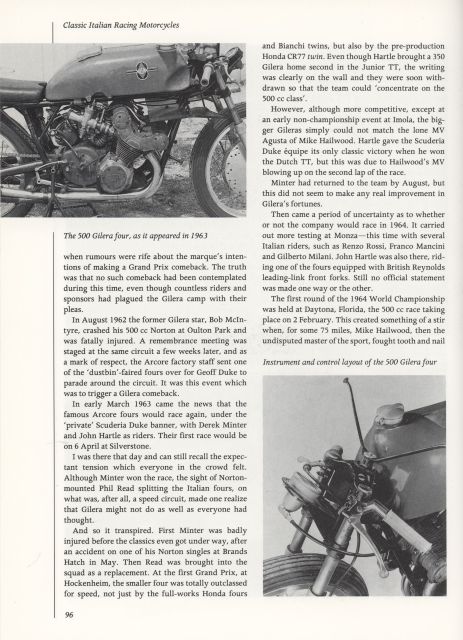 Classic Italian Racing Motorcycles

The 500 Gilera four, as it appeared in 1963

when rumours were rife about the marque's intentions of making a Grand Prix comeback. The truth was that no such comeback had been contemplated during this time, even though countless riders and sponsors had plagued the Gilera camp with their pleas.

In August 1962 the former Gilera star, Bob McIntyre, crashed his 500 cc Norton at Oulton Park and was fatally injured. A remembrance meeting was staged at the same circuit a few weeks later, and as a mark of respect, the Arcore factory staff sent one of the 'dustbin'-faired fours over for Geoff Duke to parade around the circuit. It was this event which was to trigger a Gilera comeback.

In early March 1963 came the news that the famous Arcore fours would race again, under the 'private' Scuderia Duke banner, with Derek Minter and John Hartle as riders. Their first race would be on 6 April at Silverstone.

I was there that day and can still recall the expectant tension which everyone in the crowd felt. Although Minter won the race, the sight of Norton-mounted Phil Read splitting the Italian fours, on what was, after all, a speed circuit, made one realize that Gilera might not do as well as everyone had thought.

And so it transpired. First Minter was badly injured before the classics even got under way, after an accident on one of his Norton singles at Brands Hatch in May. Then Read was brought into the squad as a replacement. At the first Grand Prix, at Hockenheim, the smaller four was totally outclassed for speed, not just by the full-works Honda fours

and Bianchi twins, but also by the pre-production Honda CR77 twin. Even though Hartle brought a 350 Gilera home second in the Junior TT, the writing was clearly on the wall and they were soon withdrawn so that the team could 'concentrate on the 500 cc class'.

However, although more competitive, except at an early non-championship event at Imola, the bigger Gileras simply could not match the lone MV Agusta of Mike Hailwood. Hartle gave the Scuderia Duke équipe its only classic victory when he won the Dutch TT, but this was due to Hailwood's MV blowing up on the second lap of the race.

Minter had returned to the team by August, but this did not seem to make any real improvement in Gilera's fortunes.

Then came a period of uncertainty as to whether or not the company would race in 1964. It carried out more testing at Monza—this time with several Italian riders, such as Renzo Rossi, Franco Mancini and Gilberto Milani. John Hartle was also there, riding one of the fours equipped with British Reynolds leading-link front forks. Still no official statement was made one way or the other.

The first round of the 1964 World Championship was held at Daytona, Florida, the 500 cc race taking place on 2 February. This created something of a stir when, for some 75 miles, Mike Hailwood, then the undisputed master of the sport, fought tooth and nail

Instrument and control layout of the 500 Gilera four

96